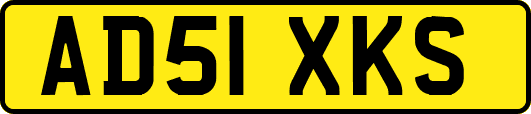 AD51 XKS